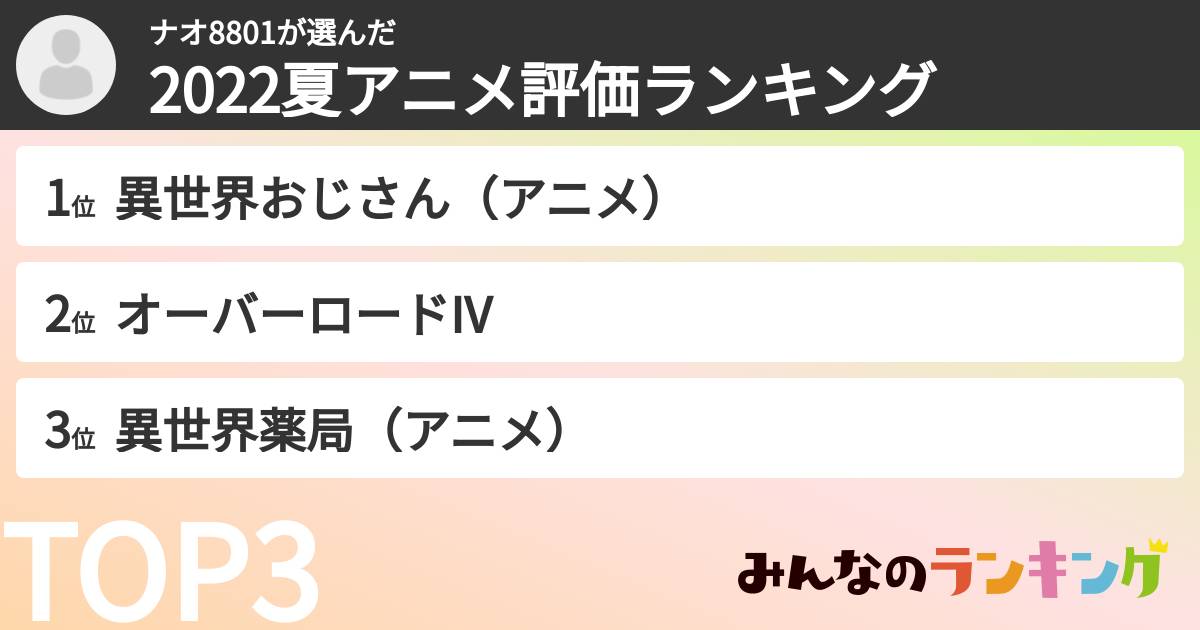 ナオ8801が選んだ
2022夏アニメ評価ランキング

1位 異世界おじさん（アニメ）

2位 オーバーロードIV

3位 異世界薬局（アニメ）

TOP3

みんなのランキング